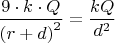 $\frac{9 \cdot k \cdot Q}{(r+d)^2} = \frac{kQ}{d^2}$